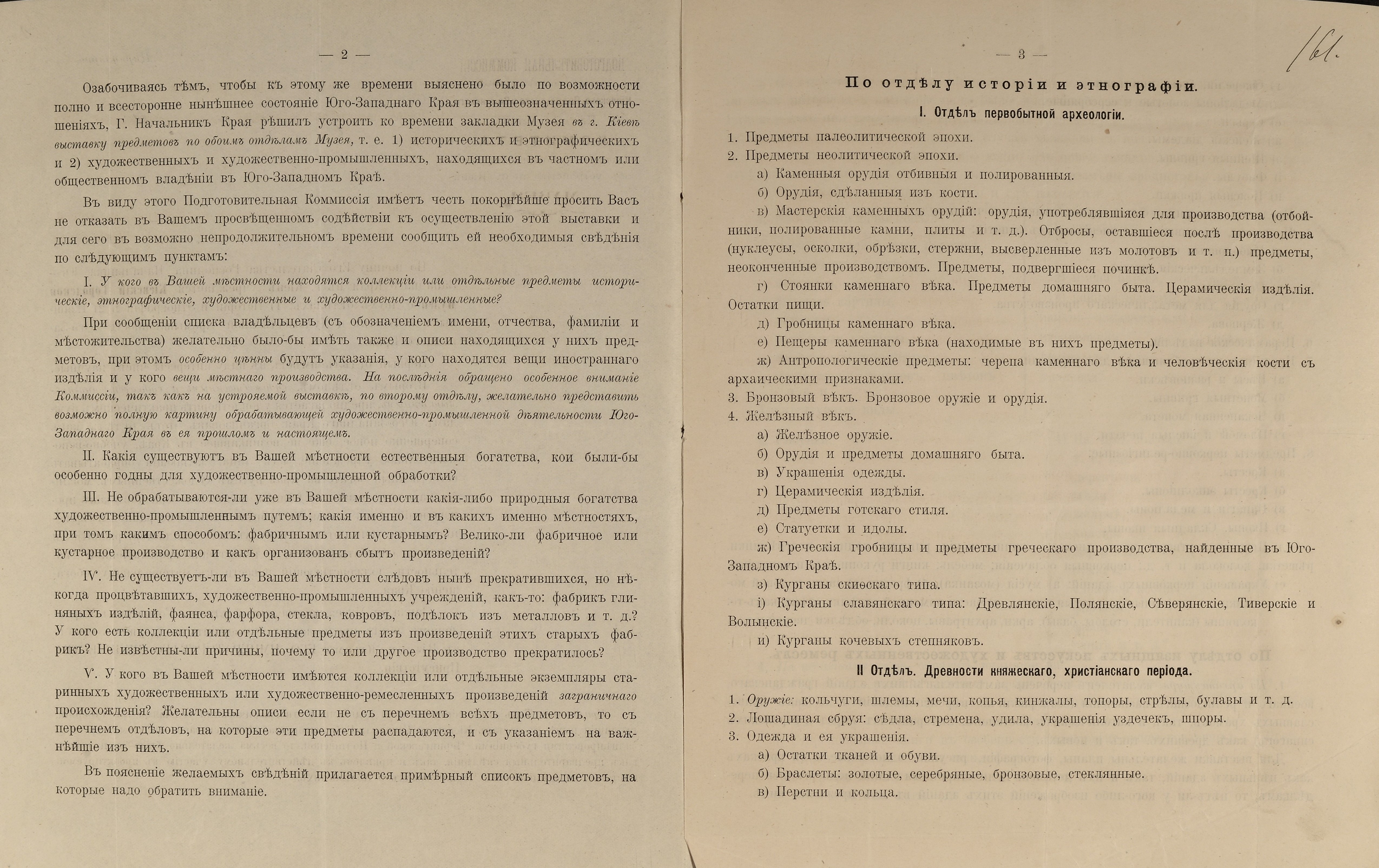 — 2 —

Озабочиваясь тѣмъ, чтобы къ этому же времени выяснено было по возможности полно и всесторонне нынѣшнее состояніе Юго-Западнаго Края въ вышеозначенныхъ отношеніяхъ, Г. Начальникъ Края рѣшилъ устроить ко времени закладки Музея въ г. Кіевѣ выставку предметовъ по обоимъ отдѣламъ Музея, т. е. 1) историческихъ и этнографическихъ и 2) художественныхъ и художественно-промышленныхъ, находящихся въ частномъ или общественномъ владѣніи въ Юго-Западномъ Краѣ.

Въ виду этого Подготовительная Коммиссія имѣетъ честь покорнѣйше просить Васъ не отказать въ Вашемъ просвѣщенномъ содѣйствіи къ осуществленію этой выставки и для сего въ возможно непродолжительномъ времени сообщить ей необходимыя свѣдѣнія по слѣдующимъ пунктамъ:

I. У кого въ Вашей мѣстности находятся коллекціи или отдѣльные предметы историческіе, этнографическіе, художественные и художественно-промышленные?

При сообщеніи списка владѣльцевъ (съ обозначеніемъ имени, отчества, фамиліи и мѣстожительства) желательно было-бы имѣть также и описи находящихся у нихъ предметовъ, при этомъ особенно цѣнны будутъ указанія, у кого находятся вещи иностраннаго издѣлія и у кого вещи мѣстнаго производства. На послѣднія обращено особенное вниманіе Коммиссіи, такъ какъ на устрояемой выставкѣ, по второму отдѣлу, желательно представить возможно полную картину обрабатывающей художественно-промышленной дѣятельности Юго-Западнаго Края въ ея прошломъ и настоящемъ.

II. Какія существуютъ въ Вашей мѣстности естественныя богатства, кои были-бы особенно годны для художественно-промышленной обработки?

III. Не обрабатываются-ли уже въ Вашей мѣстности какія-либо природныя богатства художественно-промышленнымъ путемъ; какія именно и въ какихъ именно мѣстностяхъ, при томъ какимъ способомъ: фабричнымъ или кустарнымъ? Велико-ли фабричное или кустарное производство и какъ организованъ сбытъ произведеній?

IV. Не существуетъ-ли въ Вашей мѣстности слѣдовъ нынѣ прекратившихся, но нѣкогда процвѣтавшихъ, художественно-промышленныхъ учрежденій, какъ-то: фабрикъ глиняныхъ издѣлій, фаянса, фарфора, стекла, ковровъ, подѣлокъ изъ металловъ и т. д.? У кого есть коллекціи или отдѣльные предметы изъ произведеній этихъ старыхъ фабрикъ? Не извѣстны-ли причины, почему то или другое производство прекратилось?

V. У кого въ Вашей мѣстности имѣются коллекціи или отдѣльные экземпляры старинныхъ художественныхъ или художественно-ремесленныхъ произведеній заграничнаго происхожденія? Желательны описи если не съ перечнемъ всѣхъ предметовъ, то съ перечнемъ отдѣловъ, на которые эти предметы распадаются, и съ указаніемъ на важнѣйшіе изъ нихъ.

Въ поясненіе желаемыхъ свѣдѣній прилагается примѣрный списокъ предметовъ, на которые надо обратить вниманіе.

— 3 —

161.

По отдѣлу исторіи и этнографіи.

I. Отдѣлъ первобытной археологіи.

1. Предметы палеолитической эпохи.
2. Предметы неолитической эпохи.
а) Каменныя орудія отбивныя и полированныя.
б) Орудія, сдѣланныя изъ кости.
в) Мастерскія каменныхъ орудій: орудія, употреблявшіяся для производства (отбойники, полированные камни, плиты и т. д.). Отбросы, оставшіеся послѣ производства (нуклеусы, осколки, обрѣзки, стержни, высверленные изъ молотовъ и т. п.) предметы, неоконченные производствомъ. Предметы, подвергшіеся починкѣ.
г) Стоянки каменнаго вѣка. Предметы домашняго быта. Церамическія издѣлія. Остатки пищи.
д) Гробницы каменнаго вѣка.
е) Пещеры каменнаго вѣка (находимые въ нихъ предметы).
ж) Антропологическіе предметы: черепа каменнаго вѣка и человѣческія кости съ архаическими признаками.
3. Бронзовый вѣкъ. Бронзовое оружіе и орудія.
4. Желѣзный вѣкъ.
а) Желѣзное оружіе.
б) Орудія и предметы домашняго быта.
в) Украшенія одежды.
г) Церамическія издѣлія.
д) Предметы готскаго стиля.
е) Статуетки и идолы.
ж) Греческія гробницы и предметы греческаго производства, найденные въ Юго-Западномъ Краѣ.
з) Курганы скиѳскаго типа.
і) Курганы славянскаго типа: Древлянскіе, Полянскіе, Сѣверянскіе, Тиверскіе и Волынскіе.
и) Курганы кочевыхъ степняковъ.

II Отдѣлъ. Древности княжескаго, христіанскаго періода.

1. Оружіе: кольчуги, шлемы, мечи, копья, кинжалы, топоры, стрѣлы, булавы и т. д.
2. Лошадиная сбруя: сѣдла, стремена, удила, украшенія уздечекъ, шпоры.
3. Одежда и ея украшенія.
а) Остатки тканей и обуви.
б) Браслеты: золотые, серебряные, бронзовые, стеклянные.
в) Перстни и кольца.